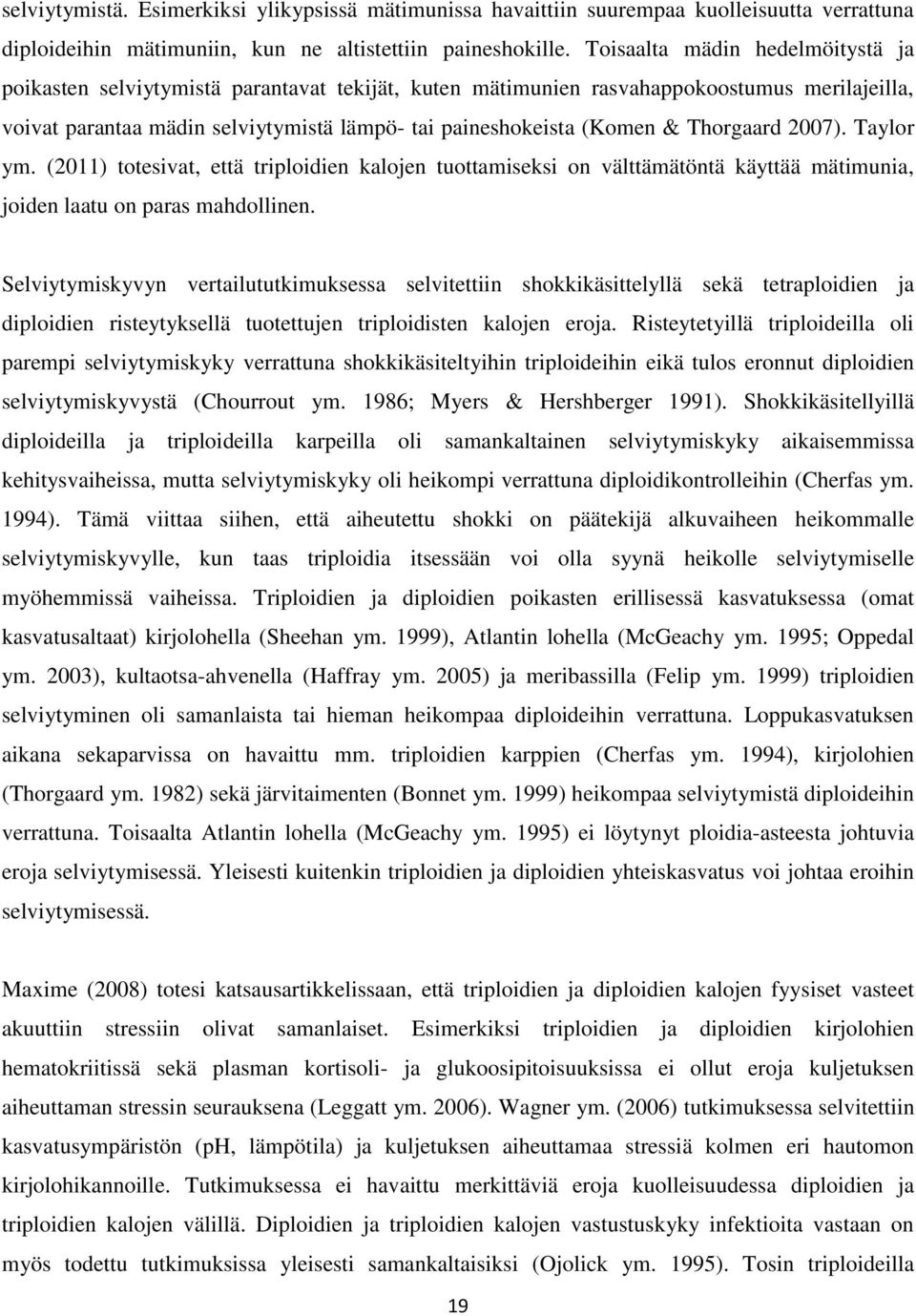 selviytymistä. Esimerkiksi ylikypsissä mätimunissa havaittiin suurempaa kuolleisuutta verrattuna diploideihin mätimuniin, kun ne altistettiin paineshokille. Toisaalta mädin hedelmöitystä ja poikasten selviytymistä parantavat tekijät, kuten mätimunien rasvahappokoostumus merilajeilla, voivat parantaa mädin selviytymistä lämpö- tai paineshokeista (Komen & Thorgaard 2007). Taylor ym. (2011) totesivat, että triploidien kalojen tuottamiseksi on välttämätöntä käyttää mätimunia, joiden laatu on paras mahdollinen.

Selviytymiskyvyn vertailututkimuksessa selvitettiin shokkikäsittelyllä sekä tetraploidien ja diploidien risteytyksellä tuotettujen triploidisten kalojen eroja. Risteytetyillä triploideilla oli parempi selviytymiskyky verrattuna shokkikäsiteltyihin triploideihin eikä tulos eronnut diploidien selviytymiskyvystä (Chourrout ym. 1986; Myers & Hershberger 1991). Shokkikäsitellyillä diploideilla ja triploideilla karpeilla oli samankaltainen selviytymiskyky aikaisemmissa kehitysvaiheissa, mutta selviytymiskyky oli heikompi verrattuna diploidikontrolleihin (Cherfas ym. 1994). Tämä viittaa siihen, että aiheutettu shokki on päätekijä alkuvaiheen heikommalle selviytymiskyvylle, kun taas triploidia itsessään voi olla syynä heikolle selviytymiselle myöhemmissä vaiheissa. Triploidien ja diploidien poikasten erillisessä kasvatuksessa (omat kasvatusaltaat) kirjolohella (Sheehan ym. 1999), Atlantin lohella (McGeachy ym. 1995; Oppedal ym. 2003), kultaotsa-ahvenella (Haffray ym. 2005) ja meribassilla (Felip ym. 1999) triploidien selviytyminen oli samanlaista tai hieman heikompaa diploideihin verrattuna. Loppukasvatuksen aikana sekaparvissa on havaittu mm. triploidien karppien (Cherfas ym. 1994), kirjolohien (Thorgaard ym. 1982) sekä järvitaimenten (Bonnet ym. 1999) heikompaa selviytymistä diploideihin verrattuna. Toisaalta Atlantin lohella (McGeachy ym. 1995) ei löytynyt ploidia-asteesta johtuvia eroja selviytymisessä. Yleisesti kuitenkin triploidien ja diploidien yhteiskasvatus voi johtaa eroihin selviytymisessä.

Maxime (2008) totesi katsausartikkelissaan, että triploidien ja diploidien kalojen fyysiset vasteet akuuttiin stressiin olivat samanlaiset. Esimerkiksi triploidien ja diploidien kirjolohien hematokriitissä sekä plasman kortisoli- ja glukoosipitoisuuksissa ei ollut eroja kuljetuksen aiheuttaman stressin seurauksena (Leggatt ym. 2006). Wagner ym. (2006) tutkimuksessa selvitettiin kasvatusympäristön (pH, lämpötila) ja kuljetuksen aiheuttamaa stressiä kolmen eri hautomon kirjolohikannoille. Tutkimuksessa ei havaittu merkittäviä eroja kuolleisuudessa diploidien ja triploidien kalojen välillä. Diploidien ja triploidien kalojen vastustuskyky infektioita vastaan on myös todettu tutkimuksissa yleisesti samankaltaisiksi (Ojolick ym. 1995). Tosin triploideilla

19